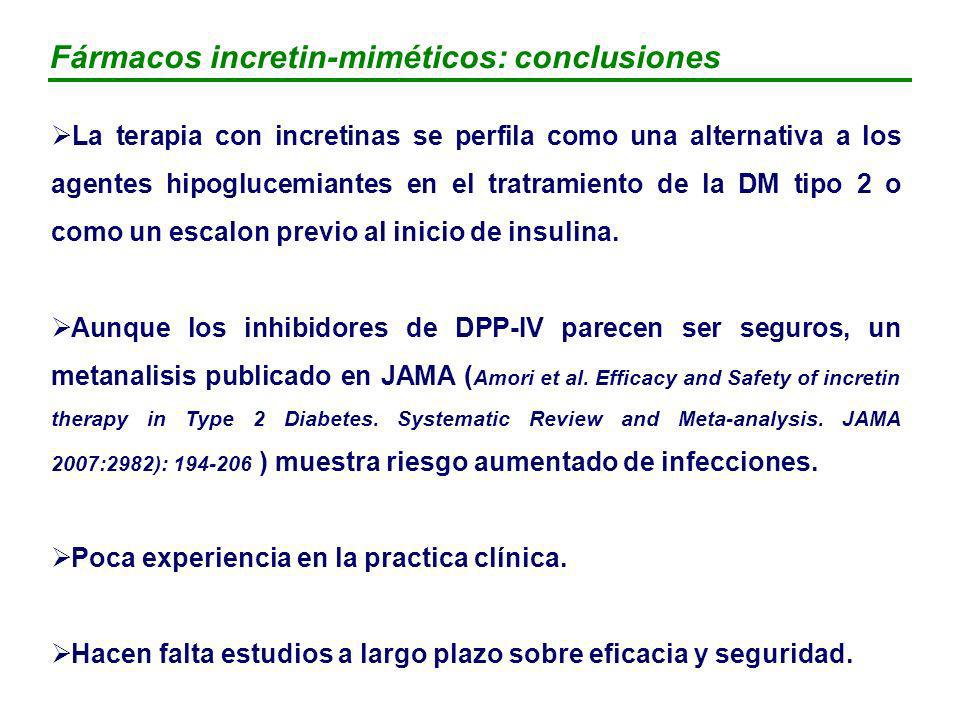 Fármacos incretin-miméticos: conclusiones

➢La terapia con incretinas se perfila como una alternativa a los agentes hipoglucemiantes en el tratramiento de la DM tipo 2 o como un escalon previo al inicio de insulina.

➢Aunque los inhibidores de DPP-IV parecen ser seguros, un metanalisis publicado en JAMA (Amori et al. Efficacy and Safety of incretin therapy in Type 2 Diabetes. Systematic Review and Meta-analysis. JAMA 2007:2982): 194-206 ) muestra riesgo aumentado de infecciones.

➢Poca experiencia en la practica clínica.

➢Hacen falta estudios a largo plazo sobre eficacia y seguridad.